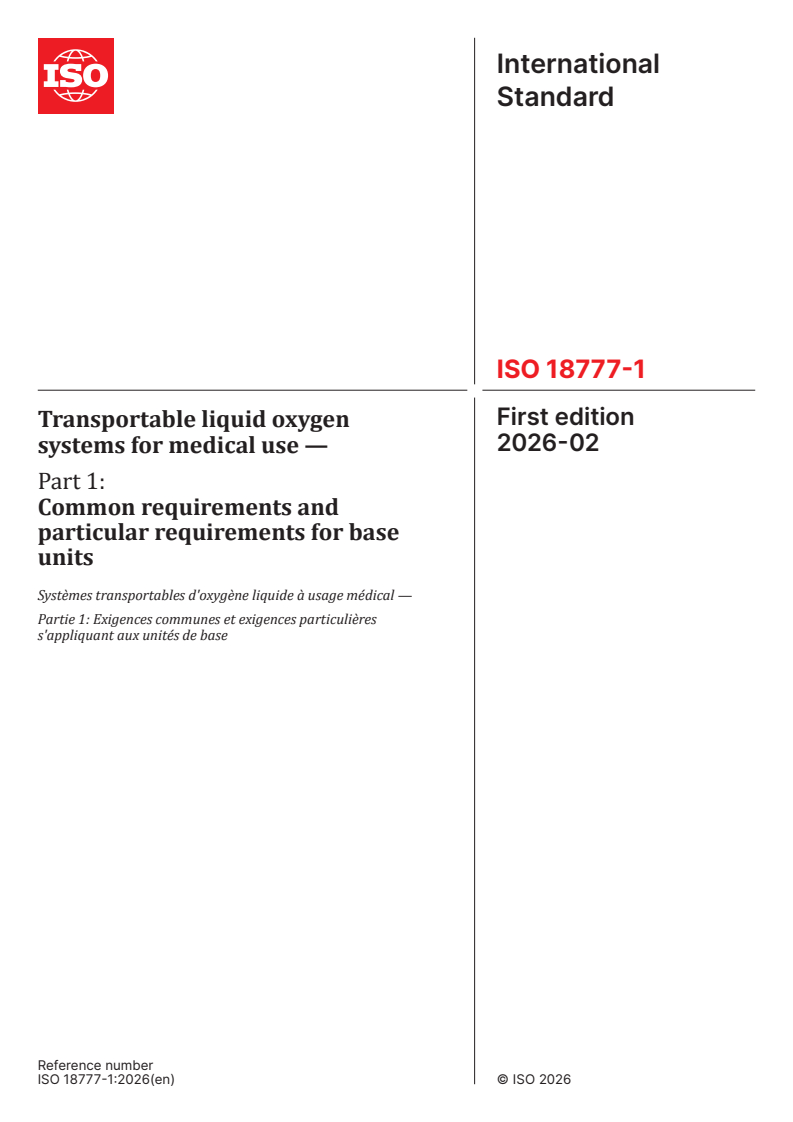 ISO

International Standard

ISO 18777-1

Transportable liquid oxygen systems for medical use —

Part 1:
Common requirements and particular requirements for base units

Systèmes transportables d'oxygène liquide à usage médical —

Partie 1: Exigences communes et exigences particulières s'appliquant aux unités de base

First edition
2026-02

Reference number
ISO 18777-1:2026(en)

© ISO 2026